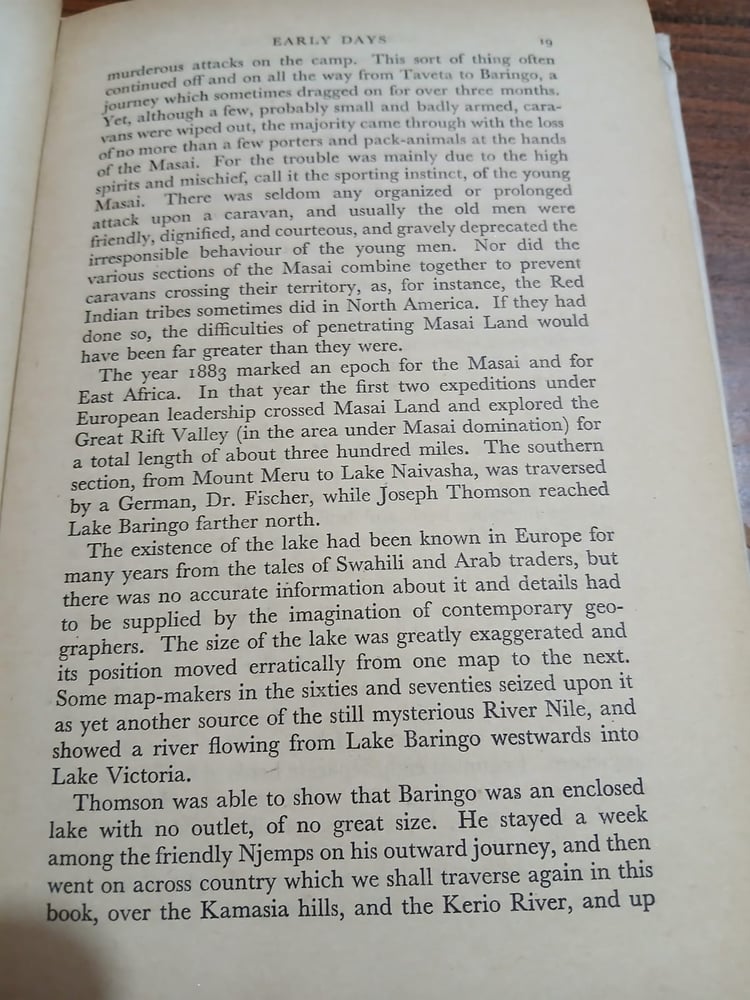 EARLY DAYS 19

murderous attacks on the camp. This sort of thing often continued off and on all the way from Taveta to Baringo, a journey which sometimes dragged on for over three months. Yet, although a few, probably small and badly armed, caravans were wiped out, the majority came through with the loss of no more than a few porters and pack-animals at the hands of the Masai. For the trouble was mainly due to the high spirits and mischief, call it the sporting instinct, of the young Masai. There was seldom any organized or prolonged attack upon a caravan, and usually the old men were friendly, dignified, and courteous, and gravely deprecated the irresponsible behaviour of the young men. Nor did the various sections of the Masai combine together to prevent caravans crossing their territory, as, for instance, the Red Indian tribes sometimes did in North America. If they had done so, the difficulties of penetrating Masai Land would have been far greater than they were.

The year 1883 marked an epoch for the Masai and for East Africa. In that year the first two expeditions under European leadership crossed Masai Land and explored the Great Rift Valley (in the area under Masai domination) for a total length of about three hundred miles. The southern section, from Mount Meru to Lake Naivasha, was traversed by a German, Dr. Fischer, while Joseph Thomson reached Lake Baringo farther north.

The existence of the lake had been known in Europe for many years from the tales of Swahili and Arab traders, but there was no accurate information about it and details had to be supplied by the imagination of contemporary geographers. The size of the lake was greatly exaggerated and its position moved erratically from one map to the next. Some map-makers in the sixties and seventies seized upon it as yet another source of the still mysterious River Nile, and showed a river flowing from Lake Baringo westwards into Lake Victoria.

Thomson was able to show that Baringo was an enclosed lake with no outlet, of no great size. He stayed a week among the friendly Njemps on his outward journey, and then went on across country which we shall traverse again in this book, over the Kamasia hills, and the Kerio River, and up